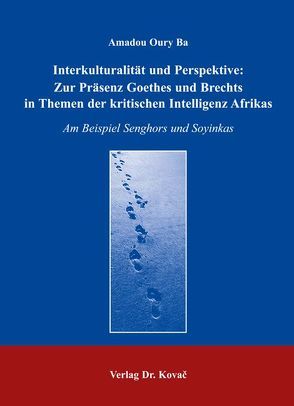 Amadou Oury Ba

Interkulturalität und Perspektive: Zur Präsenz Goethes und Brechts in Themen der kritischen Intelligenz Afrikas

Am Beispiel Senghors und Soyinkas

Verlag Dr. Kovač